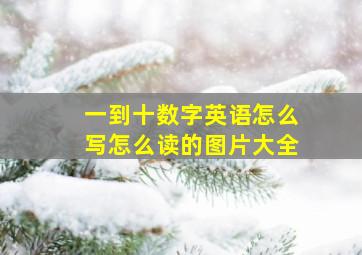 一到十数字英语怎么写怎么读的图片大全